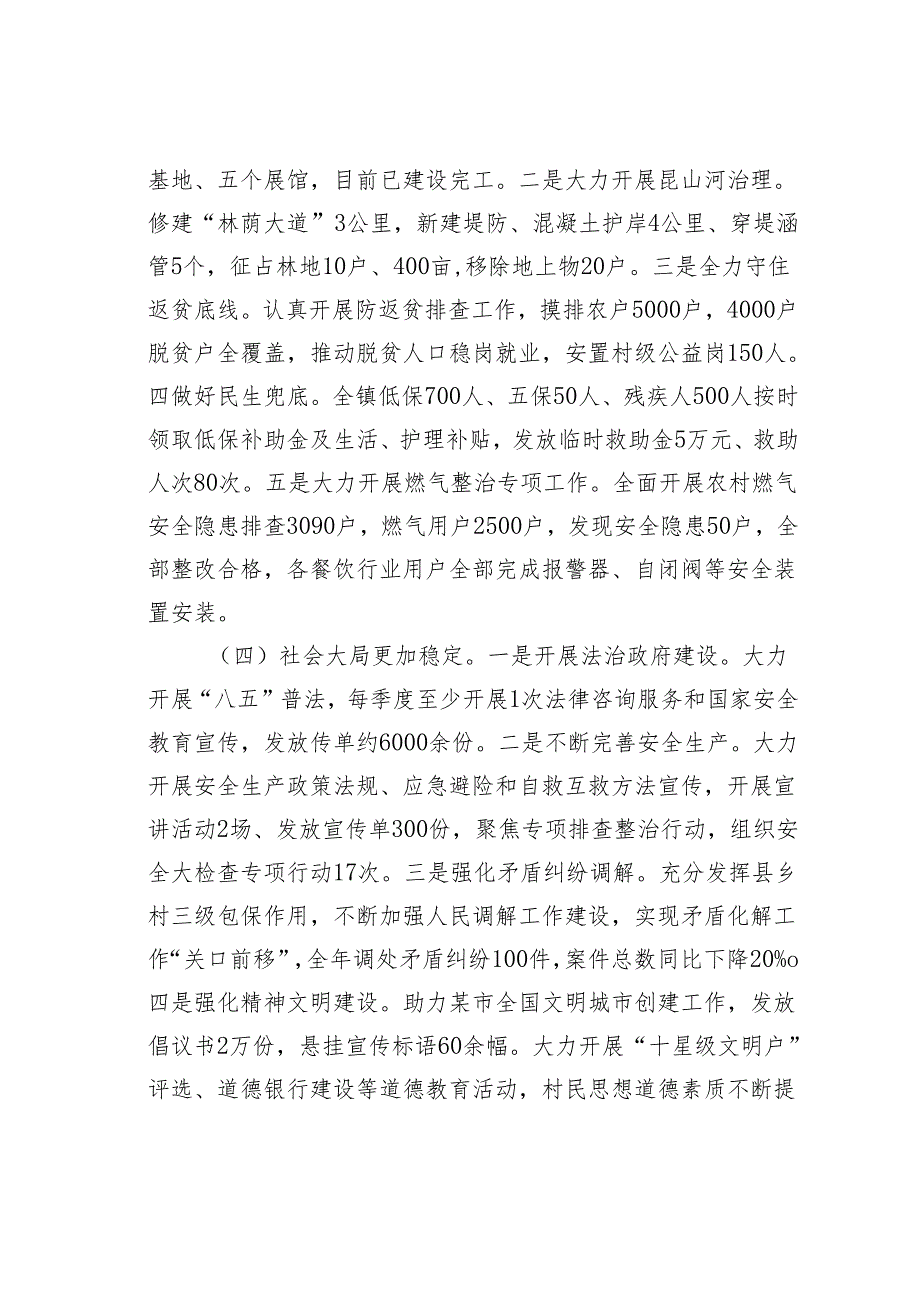 基地、五个展馆，目前已建设完工。二是大力开展昆山河治理。修建“林荫大道”3公里，新建堤防、混凝土护岸4公里、穿堤涵管5个，征占林地10户、400亩,移除地上物20户。三是全力守住返贫底线。认真开展防返贫排查工作，摸排农户5000户，4000户脱贫户全覆盖，推动脱贫人口稳岗就业，安置村级公益岗150人。四做好民生兜底。全镇低保700人、五保50人、残疾人500人按时领取低保补助金及生活、护理补贴，发放临时救助金5万元、救助人次80次。五是大力开展燃气整治专项工作。全面开展农村燃气安全隐患排查3090户，燃气用户2500户，发现安全隐患50户，全部整改合格，各餐饮行业用户全部完成报警器、自闭阀等安全装置安装。

（四）社会大局更加稳定。一是开展法治政府建设。大力开展“八五”普法，每季度至少开展1次法律咨询服务和国家安全教育宣传，发放传单约6000余份。二是不断完善安全生产。大力开展安全生产政策法规、应急避险和自救互救方法宣传，开展宣讲活动2场、发放宣传单300份，聚焦专项排查整治行动，组织安全大检查专项行动17次。三是强化矛盾纠纷调解。充分发挥县乡村三级包保作用，不断加强人民调解工作建设，实现矛盾化解工作“关口前移”，全年调处矛盾纠纷100件，案件总数同比下降20%o四是强化精神文明建设。助力某市全国文明城市创建工作，发放倡议书2万份，悬挂宣传标语60余幅。大力开展“十星级文明户”评选、道德银行建设等道德教育活动，村民思想道德素质不断提